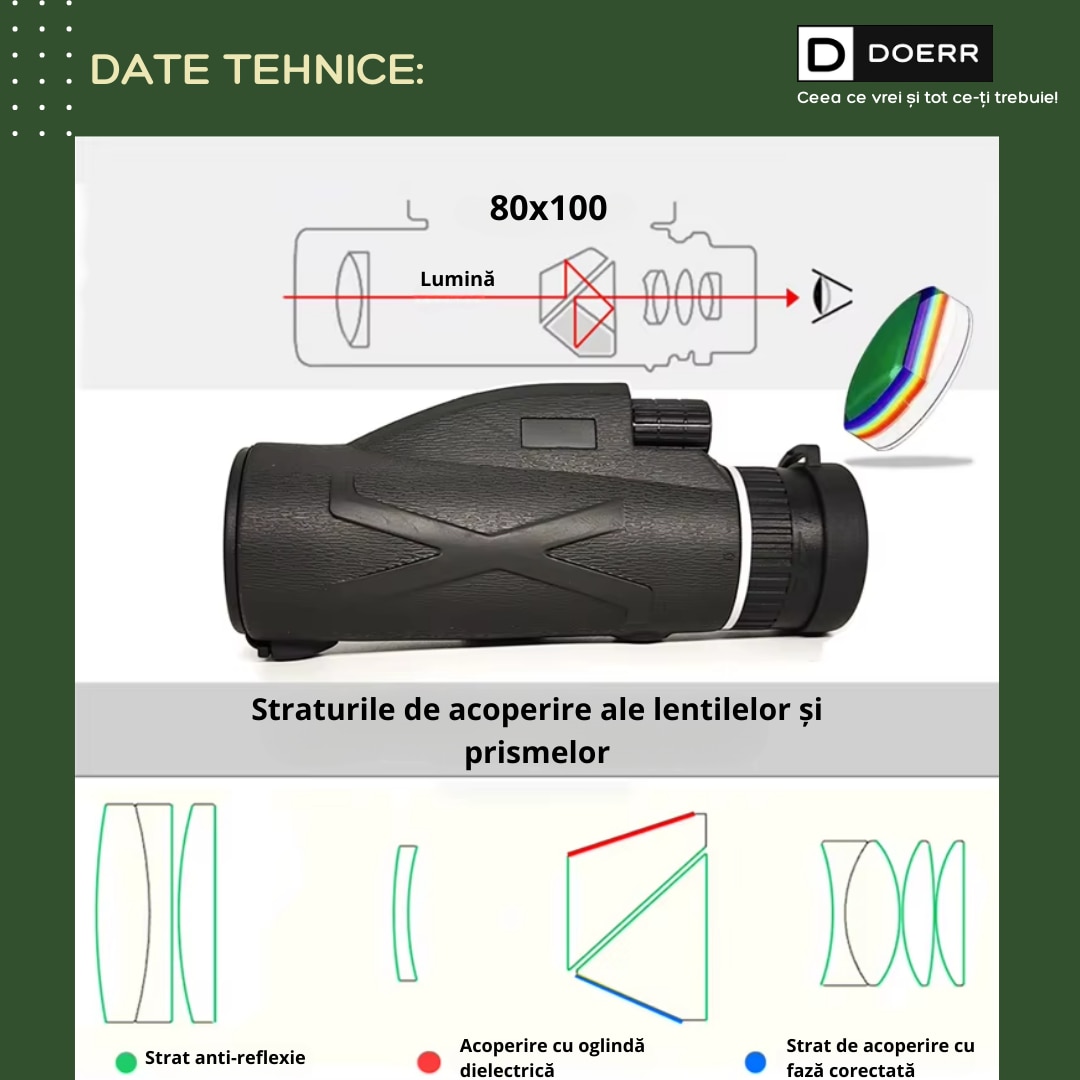 DATE TEHNICE:

D DOERR

Ceea ce vrei și tot ce-ți trebuie!

80x100

Lumină

Straturile de acoperire ale lentilelor și prismelor

Strat anti-reflexie

Acoperire cu oglindă dielectrică

Strat de acoperire cu fază corectată